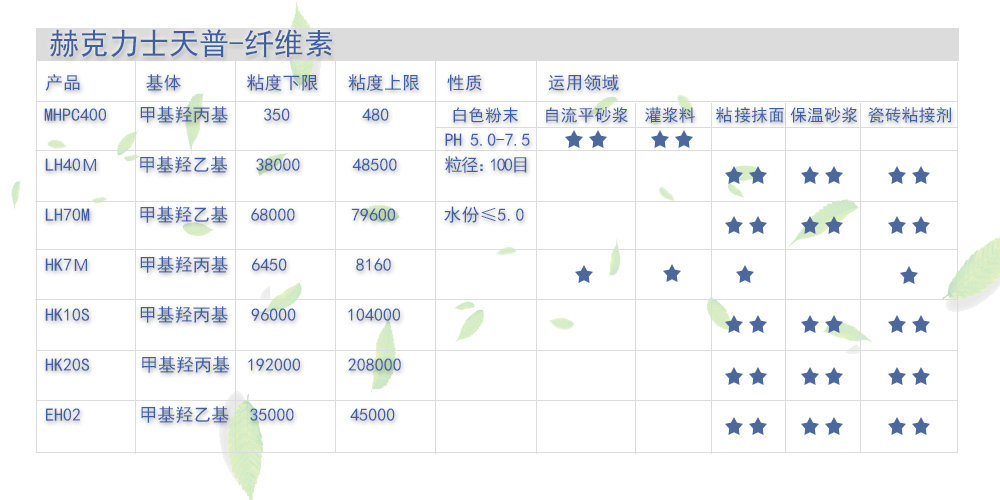 赫克力士天普-纤维素

| 产品 | 基体 | 粘度下限 | 粘度上限 | 性质 | 运用领域 | | | | |
|---|---|---|---|---|---|---|---|---|---|
| MHPC400 | 甲基羟丙基 | 350 | 480 | 白色粉末 | 自流平砂浆 | 灌浆料 | 粘接抹面 | 保温砂浆 | 瓷砖粘接剂 |
| | | | | PH 5.0-7.5 | ★★ | ★★ | | | |
| LH40M | 甲基羟乙基 | 38000 | 48500 | 粒径:100目 | | | ★★ | ★★ | ★★ |
| LH70M | 甲基羟乙基 | 68000 | 79600 | 水份≤5.0 | | | ★★ | ★★ | ★★ |
| HK7M | 甲基羟丙基 | 6450 | 8160 | | ★ | ★ | ★ | | ★ |
| HK10S | 甲基羟丙基 | 96000 | 104000 | | | | ★★ | ★★ | ★★ |
| HK20S | 甲基羟丙基 | 192000 | 208000 | | | | ★★ | ★★ | ★★ |
| EH02 | 甲基羟乙基 | 35000 | 45000 | | | | ★★ | ★★ | ★★ |